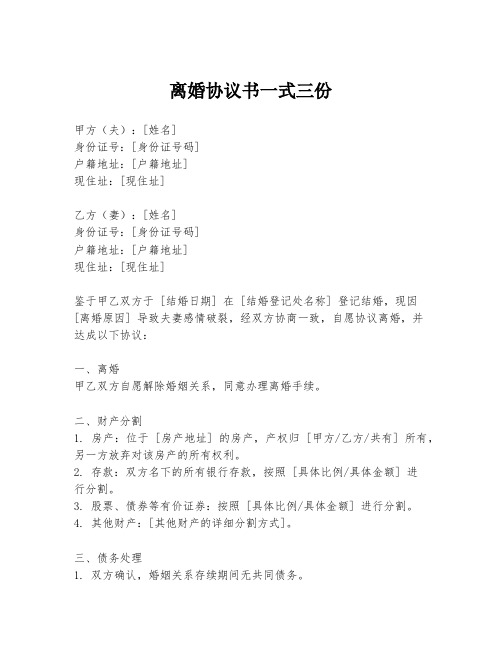 离婚协议书一式三份

甲方（夫）：[姓名]
身份证号：[身份证号码]
户籍地址：[户籍地址]
现住址：[现住址]

乙方（妻）：[姓名]
身份证号：[身份证号码]
户籍地址：[户籍地址]
现住址：[现住址]

鉴于甲乙双方于 [结婚日期] 在 [结婚登记处名称] 登记结婚，现因 [离婚原因] 导致夫妻感情破裂，经双方协商一致，自愿协议离婚，并达成以下协议：

一、离婚
甲乙双方自愿解除婚姻关系，同意办理离婚手续。

二、财产分割
1. 房产：位于 [房产地址] 的房产，产权归 [甲方/乙方/共有] 所有，另一方放弃对该房产的所有权利。
2. 存款：双方名下的所有银行存款，按照 [具体比例/具体金额] 进行分割。
3. 股票、债券等有价证券：按照 [具体比例/具体金额] 进行分割。
4. 其他财产：[其他财产的详细分割方式]。

三、债务处理
1. 双方确认，婚姻关系存续期间无共同债务。